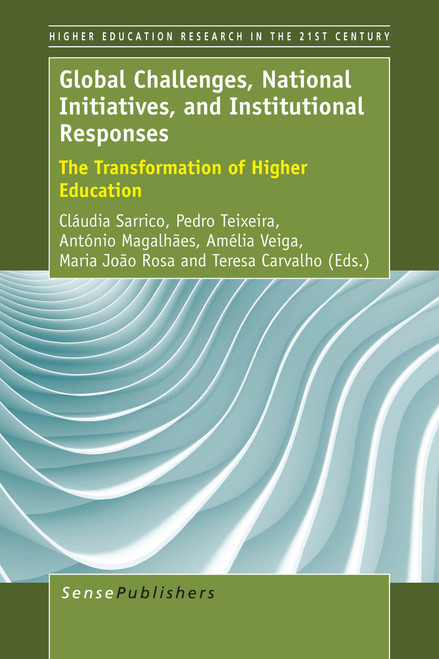 HIGHER EDUCATION RESEARCH IN THE 21ST CENTURY

Global Challenges, National Initiatives, and Institutional Responses

The Transformation of Higher Education

Cláudia Sarrico, Pedro Teixeira, António Magalhães, Amélia Veiga, Maria João Rosa and Teresa Carvalho (Eds.)

SensePublishers